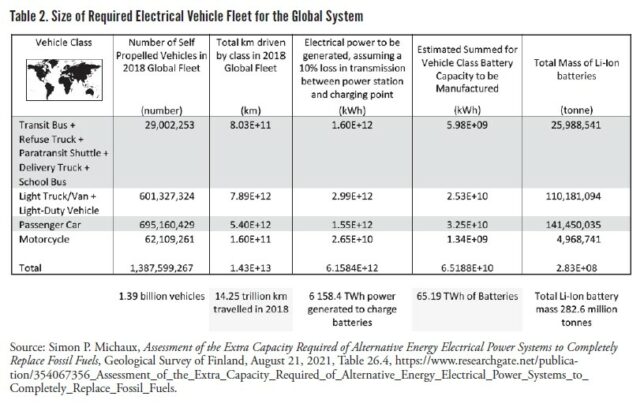 Table 2. Size of Required Electrical Vehicle Fleet for the Global System

| Vehicle Class | Number of Self Propelled Vehicles in 2018 Global Fleet (number) | Total km driven by class in 2018 Global Fleet (km) | Electrical power to be generated, assuming a 10% loss in transmission between power station and charging point (kWh) | Estimated Summed for Vehicle Class Battery Capacity to be Manufactured (kWh) | Total Mass of Li-Ion batteries (tonne) |
|---|---|---|---|---|---|
| Transit Bus + Refuse Truck + Paratransit Shuttle + Delivery Truck + School Bus | 29,002,253 | 8.03E+11 | 1.60E+12 | 5.98E+09 | 25,988,541 |
| Light Truck/Van + Light-Duty Vehicle | 601,327,324 | 7.89E+12 | 2.99E+12 | 2.53E+10 | 110,181,094 |
| Passenger Car | 695,160,429 | 5.40E+12 | 1.55E+12 | 3.25E+10 | 141,450,035 |
| Motorcycle | 62,109,261 | 1.60E+11 | 2.65E+10 | 1.34E+09 | 4,968,741 |
| Total | 1,387,599,267 | 1.43E+13 | 6.1584E+12 | 6.5188E+10 | 2.83E+08 |
| | 1.39 billion vehicles | 14.25 trillion km travelled in 2018 | 6 158.4 TWh power generated to charge batteries | 65.19 TWh of Batteries | Total Li-Ion battery mass 282.6 million tonnes |

Source: Simon P. Michaux, Assessment of the Extra Capacity Required of Alternative Energy Electrical Power Systems to Completely Replace Fossil Fuels, Geological Survey of Finland, August 21, 2021, Table 26.4, https://www.researchgate.net/publication/354067356_Assessment_of_the_Extra_Capacity_Required_of_Alternative_Energy_Electrical_Power_Systems_to_Completely_Replace_Fossil_Fuels.